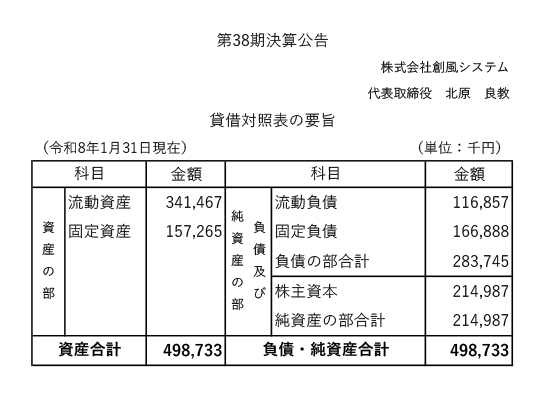 第38期決算公告

株式会社創風システム

代表取締役　北原　良教

貸借対照表の要旨

（令和8年1月31日現在）　（単位：千円）

| 科目 | | 金額 | 科目 | | 金額 |
|---|---|---|---|---|---|
| 資産の部 | 流動資産 | 341,467 | 負債及び純資産の部 | 流動負債 | 116,857 |
| | 固定資産 | 157,265 | | 固定負債 | 166,888 |
| | | | | 負債の部合計 | 283,745 |
| | | | | 株主資本 | 214,987 |
| | | | | 純資産の部合計 | 214,987 |
| 資産合計 | | 498,733 | 負債・純資産合計 | | 498,733 |